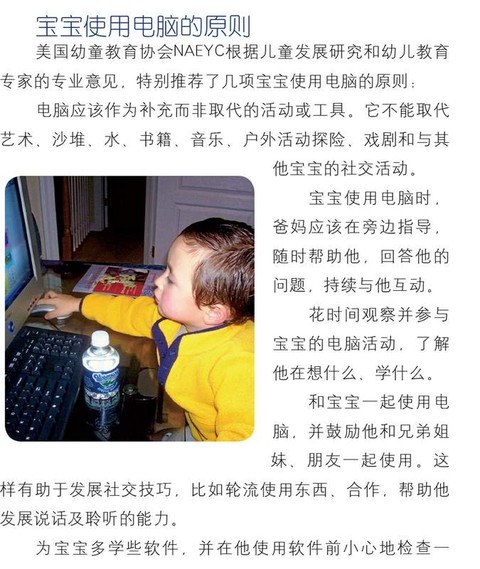 宝宝使用电脑的原则

美国幼童教育协会NAEYC根据儿童发展研究和幼儿教育专家的专业意见，特别推荐了几项宝宝使用电脑的原则：

电脑应该作为补充而非取代的活动或工具。它不能取代艺术、沙堆、水、书籍、音乐、户外活动探险、戏剧和与其他宝宝的社交活动。

宝宝使用电脑时，爸妈应该在旁边指导，随时帮助他，回答他的问题，持续与他互动。

花时间观察并参与宝宝的电脑活动，了解他在想什么、学什么。

和宝宝一起使用电脑，并鼓励他和兄弟姐妹、朋友一起使用。这样有助于发展社交技巧，比如轮流使用东西、合作，帮助他发展说话及聆听的能力。

为宝宝多学些软件，并在他使用软件前小心地检查一